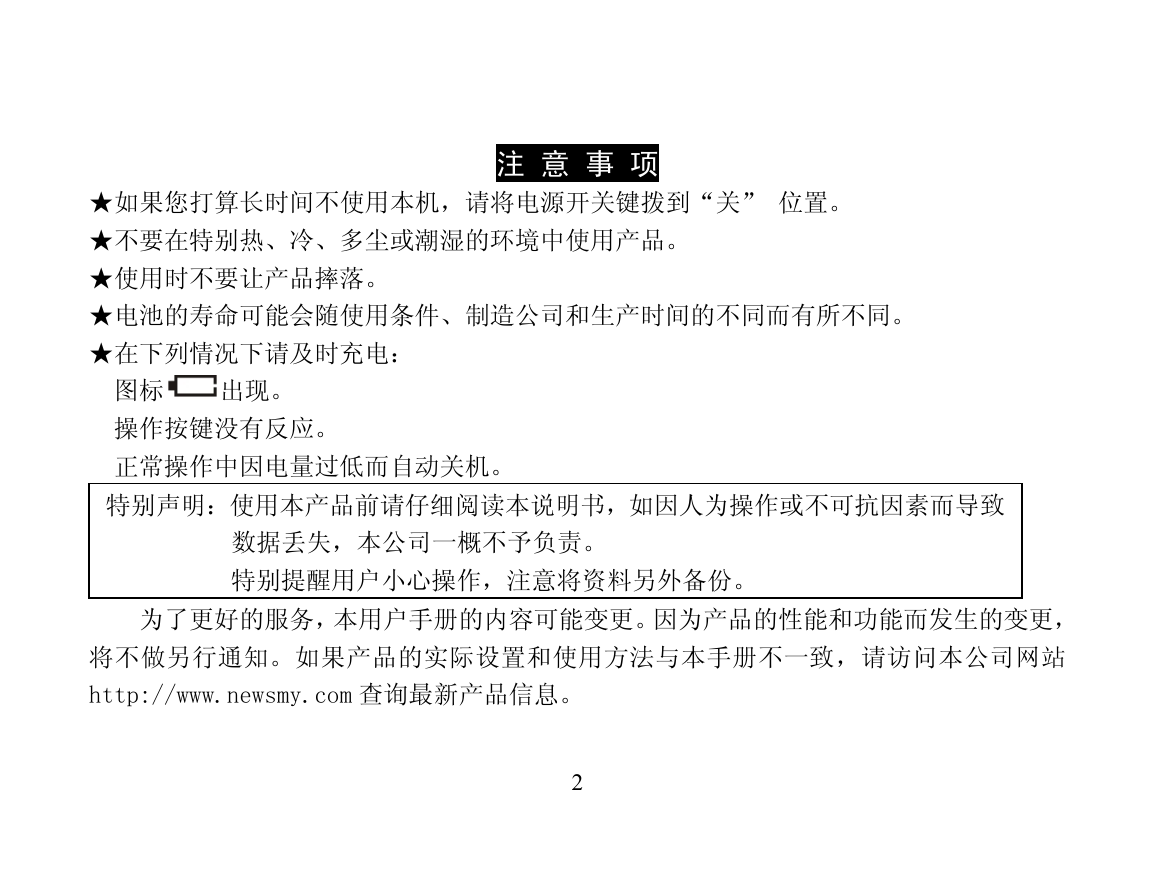 注 意 事 项

★如果您打算长时间不使用本机，请将电源开关键拨到“关” 位置。

★不要在特别热、冷、多尘或潮湿的环境中使用产品。

★使用时不要让产品摔落。

★电池的寿命可能会随使用条件、制造公司和生产时间的不同而有所不同。

★在下列情况下请及时充电：

图标出现。

操作按键没有反应。

正常操作中因电量过低而自动关机。

特别声明：使用本产品前请仔细阅读本说明书，如因人为操作或不可抗因素而导致数据丢失，本公司一概不予负责。
特别提醒用户小心操作，注意将资料另外备份。

为了更好的服务，本用户手册的内容可能变更。因为产品的性能和功能而发生的变更，将不做另行通知。如果产品的实际设置和使用方法与本手册不一致，请访问本公司网站 http://www.newsmy.com 查询最新产品信息。

2